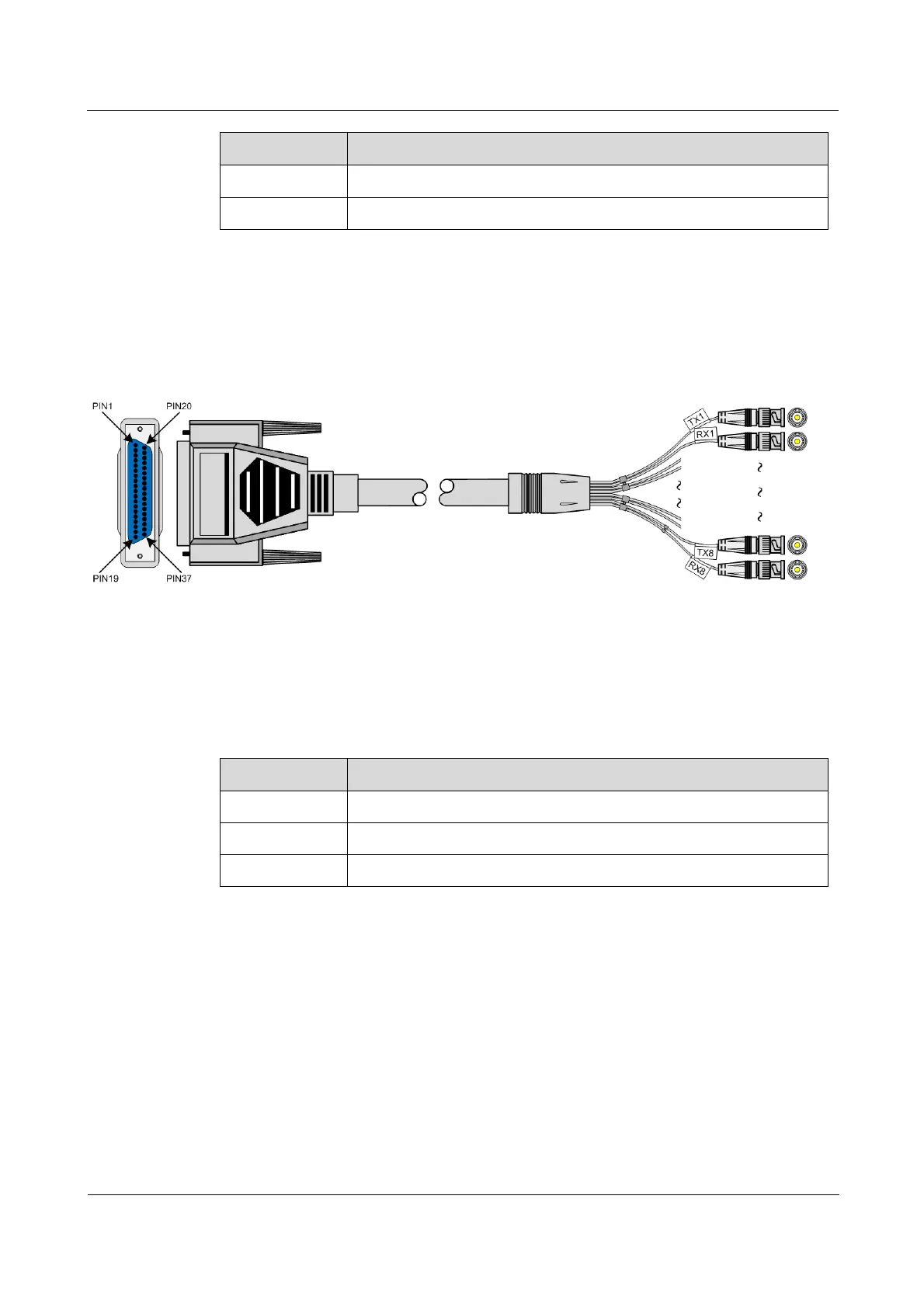 PIN1
PIN20
PIN19
PIN37
TX1
RX1
TX8
RX8